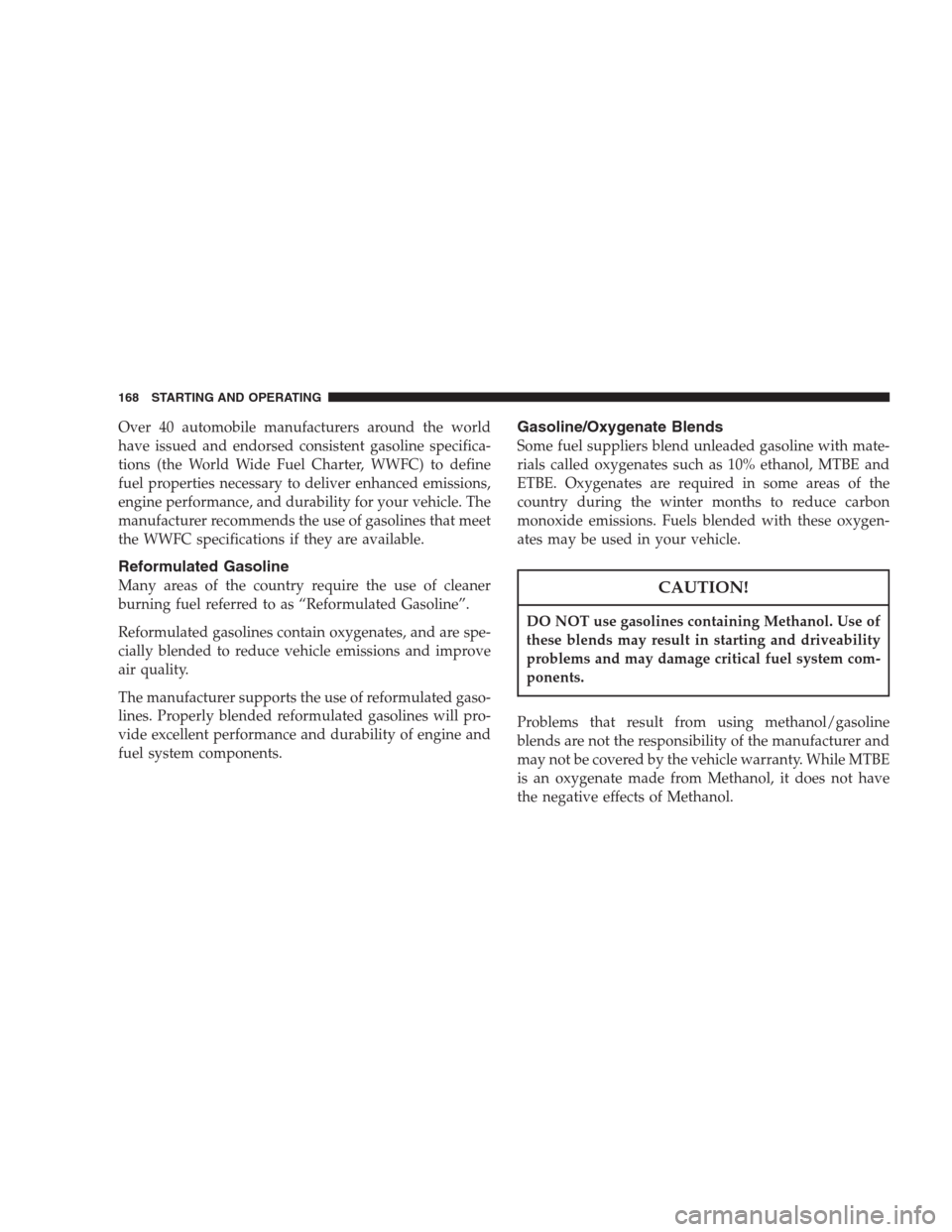 168 STARTING AND OPERATING

Over 40 automobile manufacturers around the world have issued and endorsed consistent gasoline specifications (the World Wide Fuel Charter, WWFC) to define fuel properties necessary to deliver enhanced emissions, engine performance, and durability for your vehicle. The manufacturer recommends the use of gasolines that meet the WWFC specifications if they are available.

Reformulated Gasoline

Many areas of the country require the use of cleaner burning fuel referred to as “Reformulated Gasoline”.

Reformulated gasolines contain oxygenates, and are specially blended to reduce vehicle emissions and improve air quality.

The manufacturer supports the use of reformulated gasolines. Properly blended reformulated gasolines will provide excellent performance and durability of engine and fuel system components.

Gasoline/Oxygenate Blends

Some fuel suppliers blend unleaded gasoline with materials called oxygenates such as 10% ethanol, MTBE and ETBE. Oxygenates are required in some areas of the country during the winter months to reduce carbon monoxide emissions. Fuels blended with these oxygenates may be used in your vehicle.

CAUTION!

DO NOT use gasolines containing Methanol. Use of these blends may result in starting and driveability problems and may damage critical fuel system components.

Problems that result from using methanol/gasoline blends are not the responsibility of the manufacturer and may not be covered by the vehicle warranty. While MTBE is an oxygenate made from Methanol, it does not have the negative effects of Methanol.

carmanualsonline.info